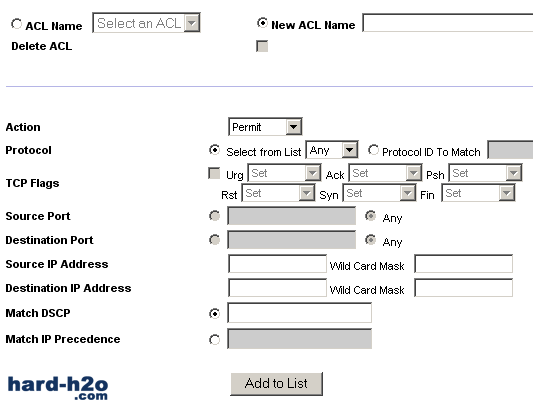 ACL Name Select an ACL
New ACL Name
Delete ACL

Action Permit
Protocol Select from List Any Protocol ID To Match
TCP Flags Urg Set Ack Set Psh Set
Rst Set Syn Set Fin Set
Source Port Any
Destination Port Any
Source IP Address Wild Card Mask
Destination IP Address Wild Card Mask
Match DSCP
Match IP Precedence

hard-h2o
.com

Add to List